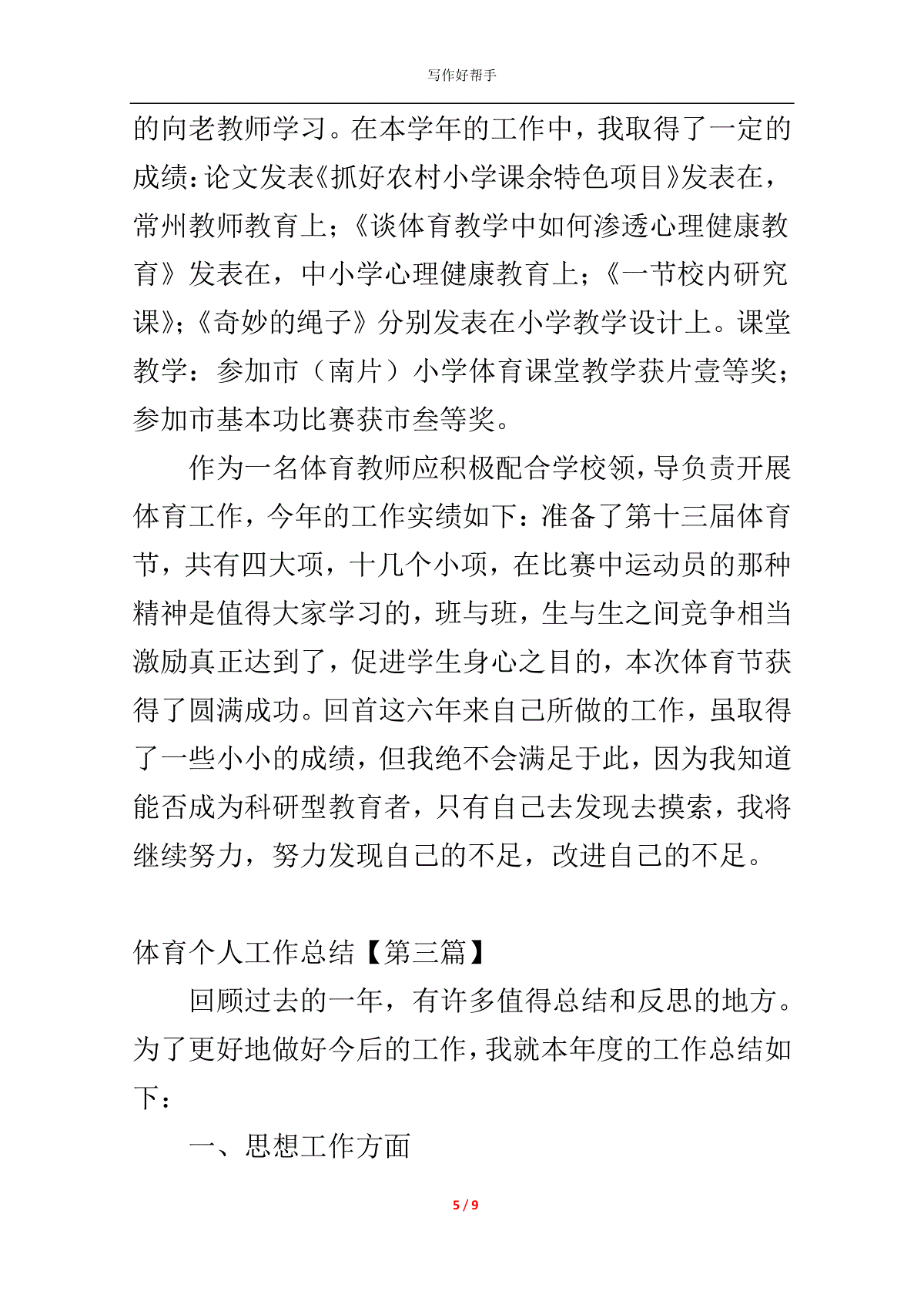 写作好帮手

的向老教师学习。在本学年的工作中，我取得了一定的成绩：论文发表《抓好农村小学课余特色项目》发表在，常州教师教育上；《谈体育教学中如何渗透心理健康教育》发表在，中小学心理健康教育上；《一节校内研究课》;《奇妙的绳子》分别发表在小学教学设计上。课堂教学：参加市（南片）小学体育课堂教学获片壹等奖；参加市基本功比赛获市叁等奖。

作为一名体育教师应积极配合学校领，导负责开展体育工作，今年的工作实绩如下：准备了第十三届体育节，共有四大项，十几个小项，在比赛中运动员的那种精神是值得大家学习的，班与班，生与生之间竞争相当激励真正达到了，促进学生身心之目的，本次体育节获得了圆满成功。回首这六年来自己所做的工作，虽取得了一些小小的成绩，但我绝不会满足于此，因为我知道能否成为科研型教育者，只有自己去发现去摸索，我将继续努力，努力发现自己的不足，改进自己的不足。

体育个人工作总结【第三篇】

回顾过去的一年，有许多值得总结和反思的地方。为了更好地做好今后的工作，我就本年度的工作总结如下：

一、思想工作方面

5 / 9